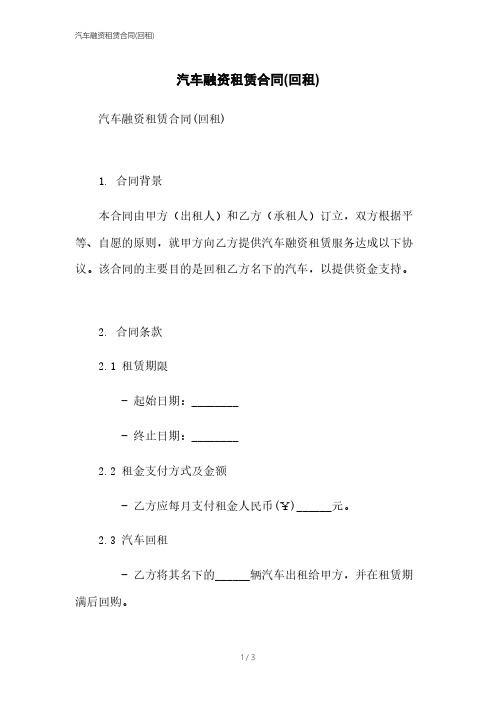 汽车融资租赁合同(回租)

汽车融资租赁合同(回租)

汽车融资租赁合同(回租)

1. 合同背景

本合同由甲方（出租人）和乙方（承租人）订立，双方根据平等、自愿的原则，就甲方向乙方提供汽车融资租赁服务达成以下协议。该合同的主要目的是回租乙方名下的汽车，以提供资金支持。

2. 合同条款

2.1 租赁期限

- 起始日期：________

- 终止日期：________

2.2 租金支付方式及金额

- 乙方应每月支付租金人民币(¥)______元。

2.3 汽车回租

- 乙方将其名下的______辆汽车出租给甲方，并在租赁期满后回购。

1 / 3